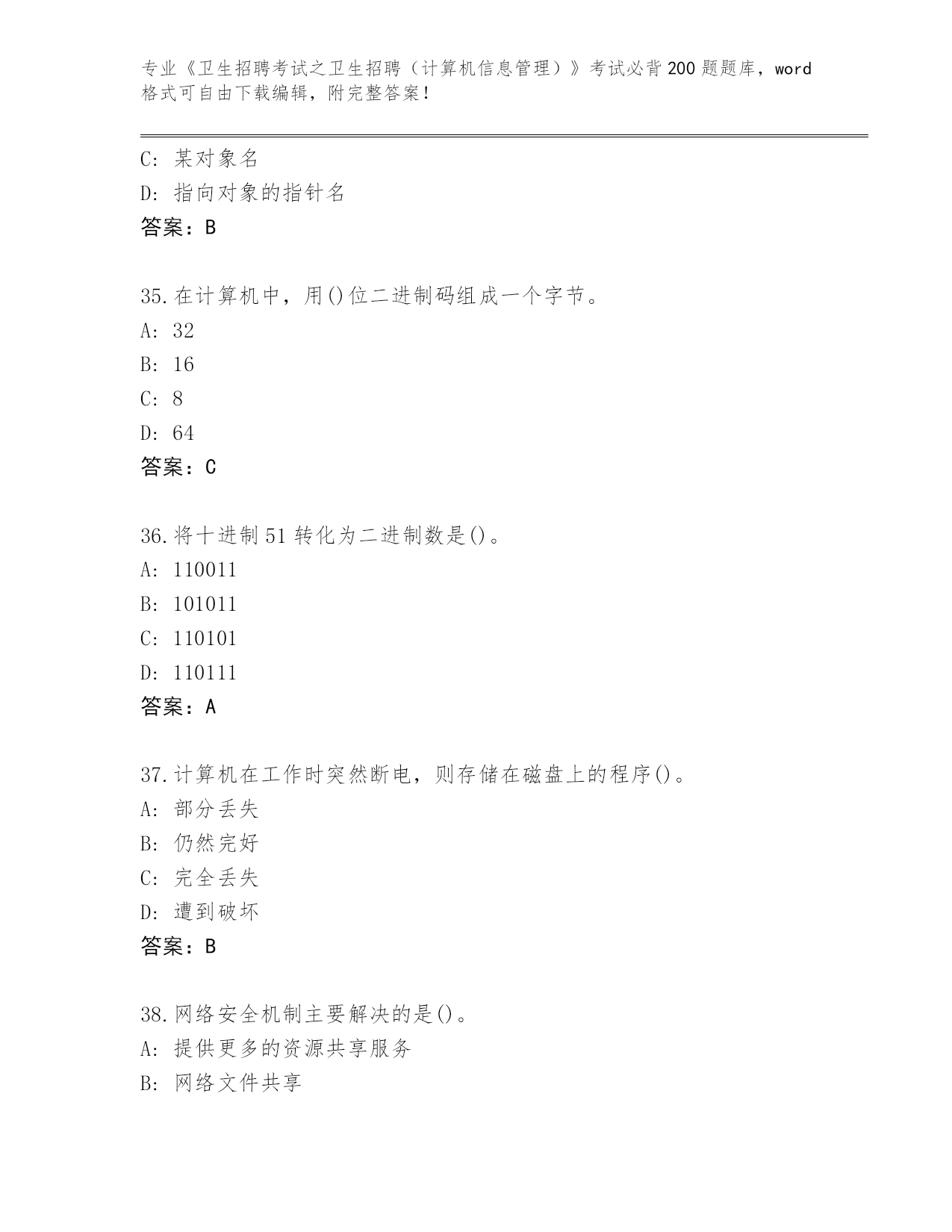 专业《卫生招聘考试之卫生招聘（计算机信息管理）》考试必背200题题库，word格式可自由下载编辑，附完整答案！

C: 某对象名
D: 指向对象的指针名
答案：B

35.在计算机中，用()位二进制码组成一个字节。
A: 32
B: 16
C: 8
D: 64
答案：C

36.将十进制51转化为二进制数是()。
A: 110011
B: 101011
C: 110101
D: 110111
答案：A

37.计算机在工作时突然断电，则存储在磁盘上的程序()。
A: 部分丢失
B: 仍然完好
C: 完全丢失
D: 遭到破坏
答案：B

38.网络安全机制主要解决的是()。
A: 提供更多的资源共享服务
B: 网络文件共享